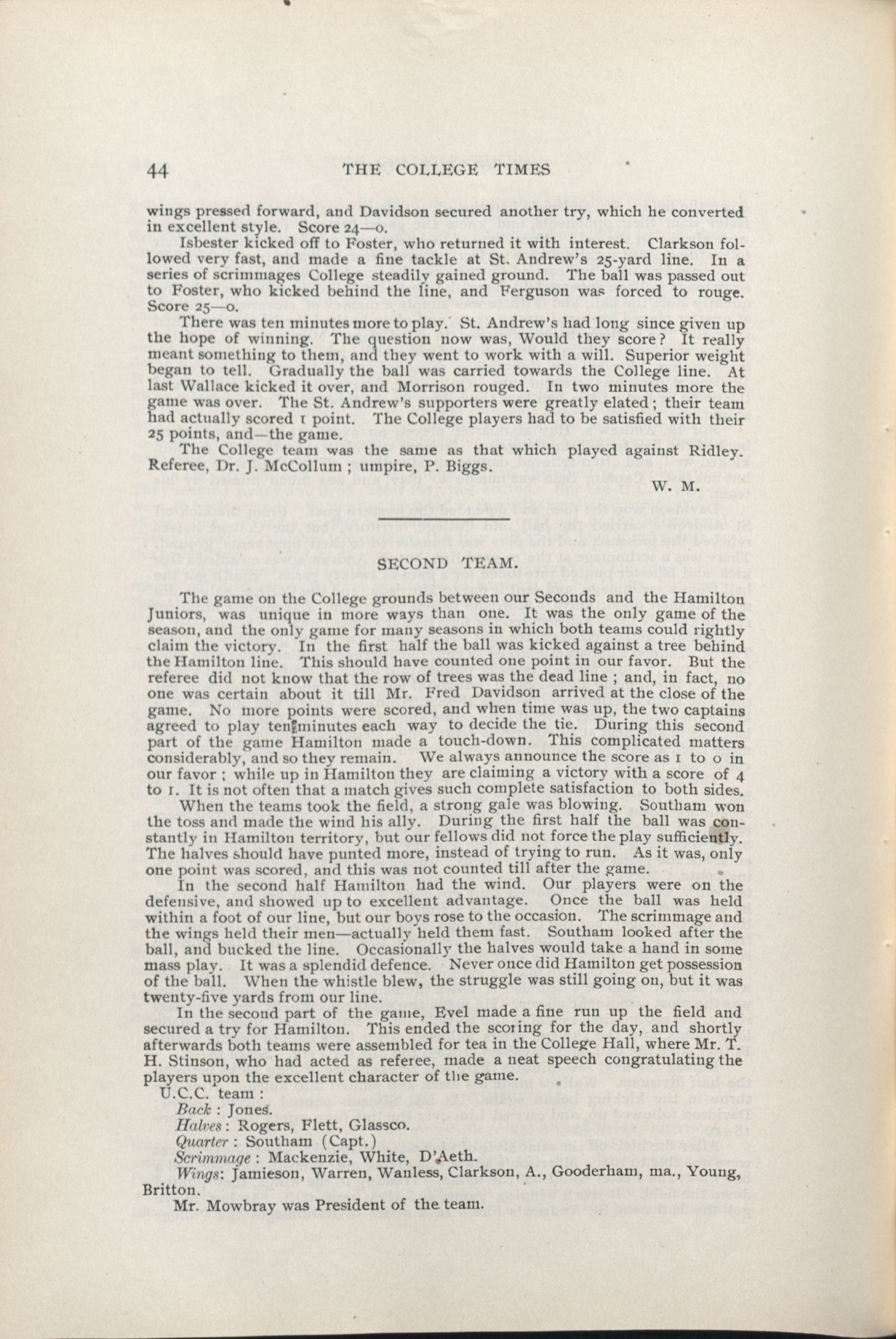 44 THE COLLEGE TIMES

wings pressed forward, and Davidson secured another try, which he converted in excellent style. Score 24—0.

Isbester kicked off to Foster, who returned it with interest. Clarkson followed very fast, and made a fine tackle at St. Andrew's 25-yard line. In a series of scrimmages College steadily gained ground. The ball was passed out to Foster, who kicked behind the line, and Ferguson was forced to rouge. Score 25—0.

There was ten minutes more to play. St. Andrew's had long since given up the hope of winning. The question now was, Would they score? It really meant something to them, and they went to work with a will. Superior weight began to tell. Gradually the ball was carried towards the College line. At last Wallace kicked it over, and Morrison rouged. In two minutes more the game was over. The St. Andrew's supporters were greatly elated; their team had actually scored 1 point. The College players had to be satisfied with their 25 points, and—the game.

The College team was the same as that which played against Ridley. Referee, Dr. J. McCollum; umpire, P. Biggs.

W. M.

SECOND TEAM.

The game on the College grounds between our Seconds and the Hamilton Juniors, was unique in more ways than one. It was the only game of the season, and the only game for many seasons in which both teams could rightly claim the victory. In the first half the ball was kicked against a tree behind the Hamilton line. This should have counted one point in our favor. But the referee did not know that the row of trees was the dead line; and, in fact, no one was certain about it till Mr. Fred Davidson arrived at the close of the game. No more points were scored, and when time was up, the two captains agreed to play ten minutes each way to decide the tie. During this second part of the game Hamilton made a touch-down. This complicated matters considerably, and so they remain. We always announce the score as 1 to 0 in our favor; while up in Hamilton they are claiming a victory with a score of 4 to 1. It is not often that a match gives such complete satisfaction to both sides.

When the teams took the field, a strong gale was blowing. Southam won the toss and made the wind his ally. During the first half the ball was constantly in Hamilton territory, but our fellows did not force the play sufficiently. The halves should have punted more, instead of trying to run. As it was, only one point was scored, and this was not counted till after the game.

In the second half Hamilton had the wind. Our players were on the defensive, and showed up to excellent advantage. Once the ball was held within a foot of our line, but our boys rose to the occasion. The scrimmage and the wings held their men—actually held them fast. Southam looked after the ball, and bucked the line. Occasionally the halves would take a hand in some mass play. It was a splendid defence. Never once did Hamilton get possession of the ball. When the whistle blew, the struggle was still going on, but it was twenty-five yards from our line.

In the second part of the game, Evel made a fine run up the field and secured a try for Hamilton. This ended the scoring for the day, and shortly afterwards both teams were assembled for tea in the College Hall, where Mr. T. H. Stinson, who had acted as referee, made a neat speech congratulating the players upon the excellent character of the game.

U.C.C. team:
Back: Jones.
Halves: Rogers, Flett, Glassco.
Quarter: Southam (Capt.)
Scrimmage: Mackenzie, White, D'Aeth.
Wings: Jamieson, Warren, Wanless, Clarkson, A., Gooderham, ma., Young, Britton.

Mr. Mowbray was President of the team.